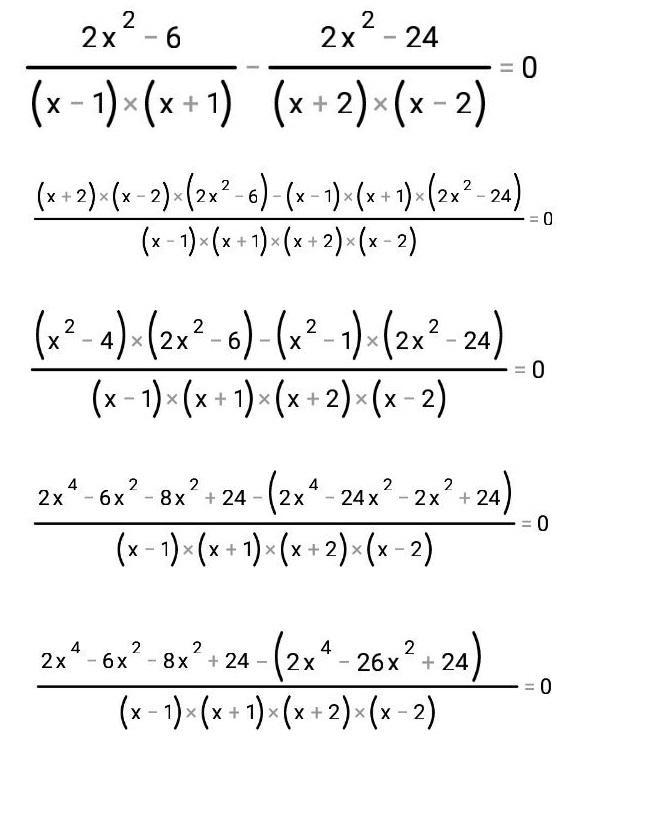 $\frac{2x^2-6}{(x-1)\times(x+1)}-\frac{2x^2-24}{(x+2)\times(x-2)}=0$

$\frac{(x+2)\times(x-2)\times(2x^2-6)-(x-1)\times(x+1)\times(2x^2-24)}{(x-1)\times(x+1)\times(x+2)\times(x-2)}=0$

$\frac{(x^2-4)\times(2x^2-6)-(x^2-1)\times(2x^2-24)}{(x-1)\times(x+1)\times(x+2)\times(x-2)}=0$

$\frac{2x^4-6x^2-8x^2+24-(2x^4-24x^2-2x^2+24)}{(x-1)\times(x+1)\times(x+2)\times(x-2)}=0$

$\frac{2x^4-6x^2-8x^2+24-(2x^4-26x^2+24)}{(x-1)\times(x+1)\times(x+2)\times(x-2)}=0$